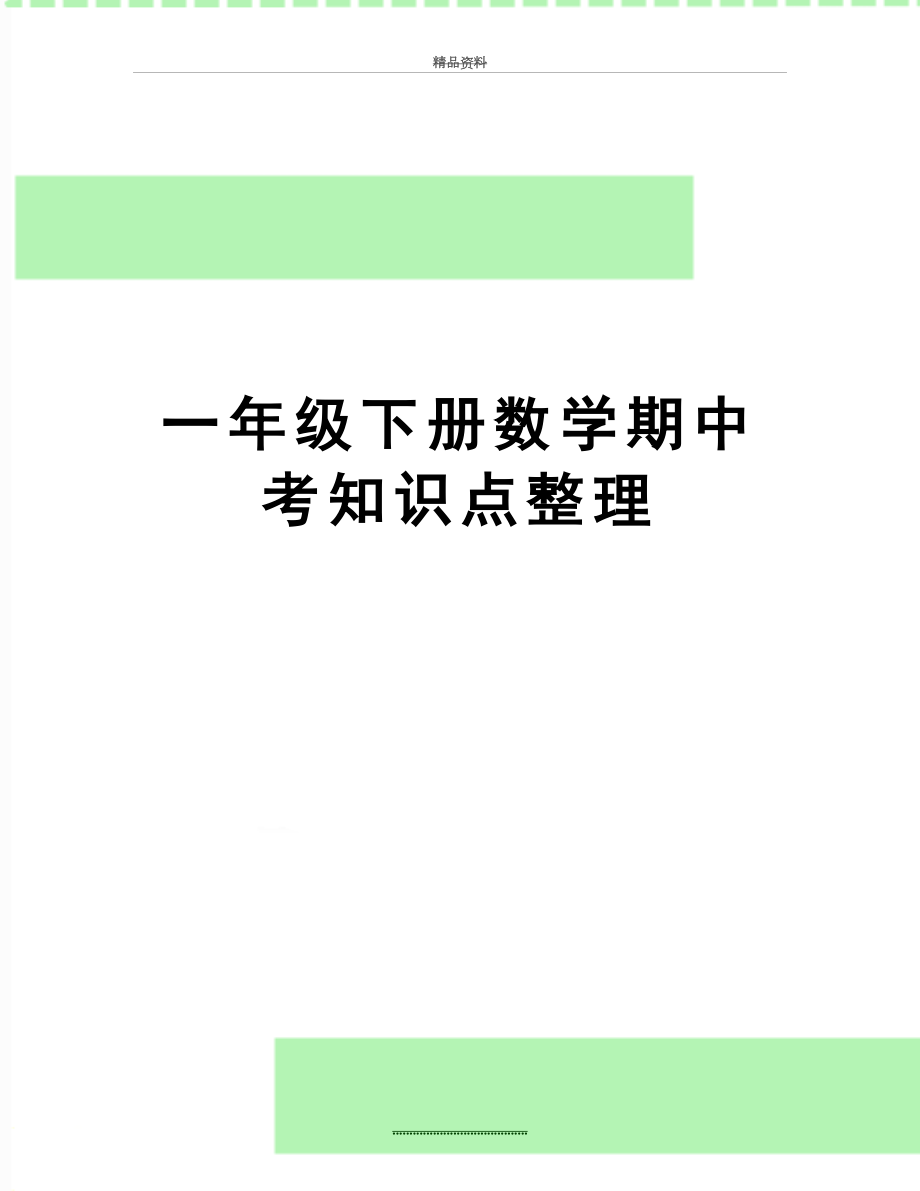 精品资料

一年级下册数学期中考知识点整理